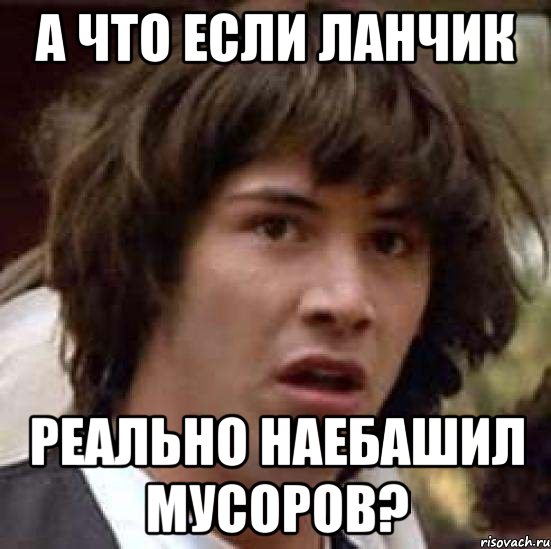 А ЧТО ЕСЛИ ЛАНЧИК

РЕАЛЬНО НАЕБАШИЛ МУСОРОВ?

risovach.ru